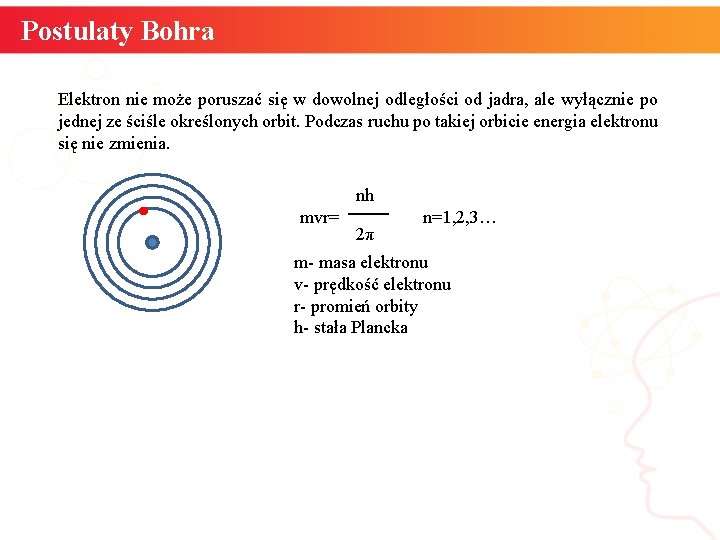 Postulaty Bohra

Elektron nie może poruszać się w dowolnej odległości od jadra, ale wyłącznie po jednej ze ściśle określonych orbit. Podczas ruchu po takiej orbicie energia elektronu się nie zmienia.

$mvr=\frac{nh}{2\pi}$ n=1,2,3…

m- masa elektronu
v- prędkość elektronu
r- promień orbity
h- stała Plancka